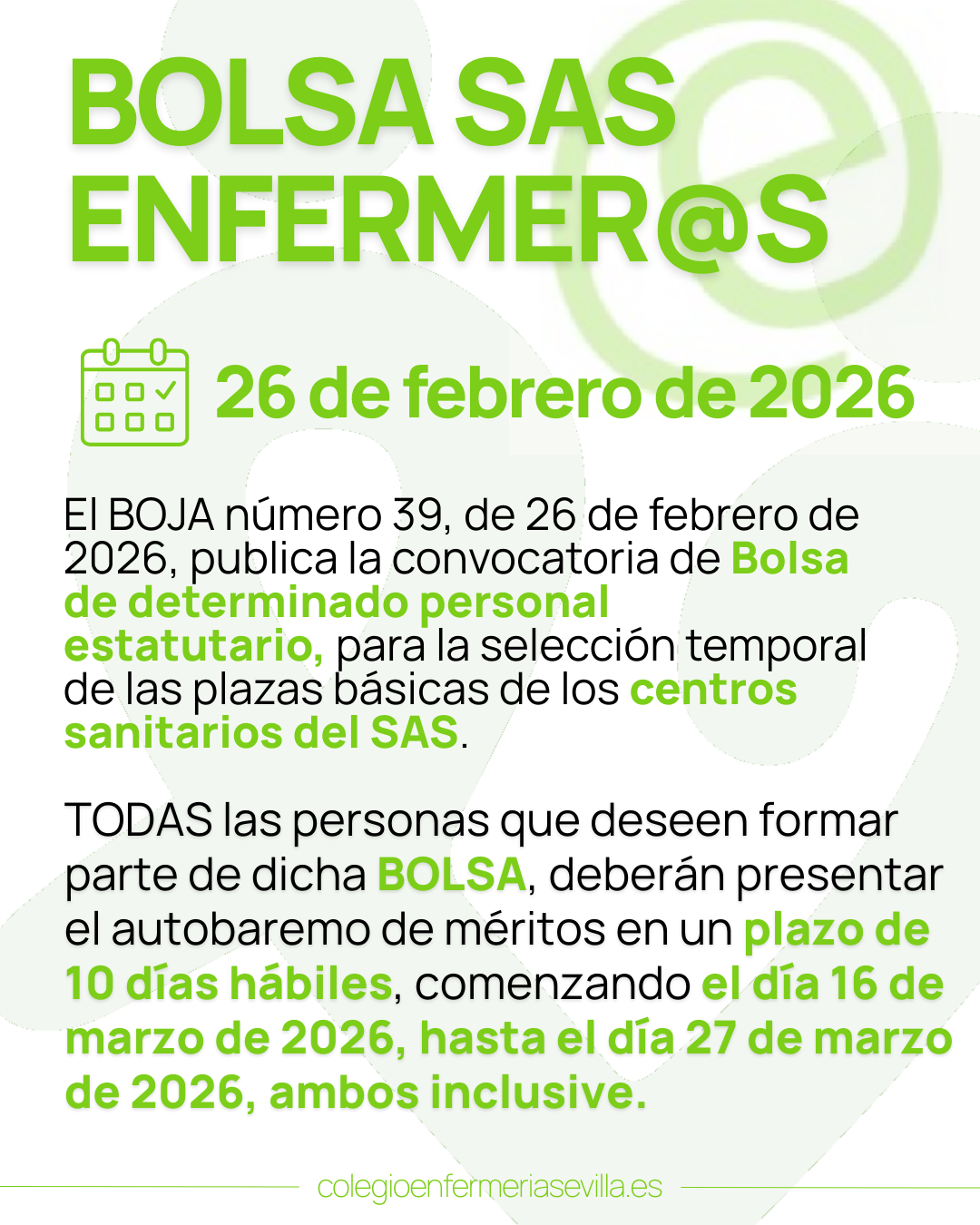 BOLSA SAS
ENFERMER@S

26 de febrero de 2026

El BOJA número 39, de 26 de febrero de 2026, publica la convocatoria de Bolsa de determinado personal estatutario, para la selección temporal de las plazas básicas de los centros sanitarios del SAS.

TODAS las personas que deseen formar parte de dicha BOLSA, deberán presentar el autobaremo de méritos en un plazo de 10 días hábiles, comenzando el día 16 de marzo de 2026, hasta el día 27 de marzo de 2026, ambos inclusive.

colegioenfermeriasevilla.es